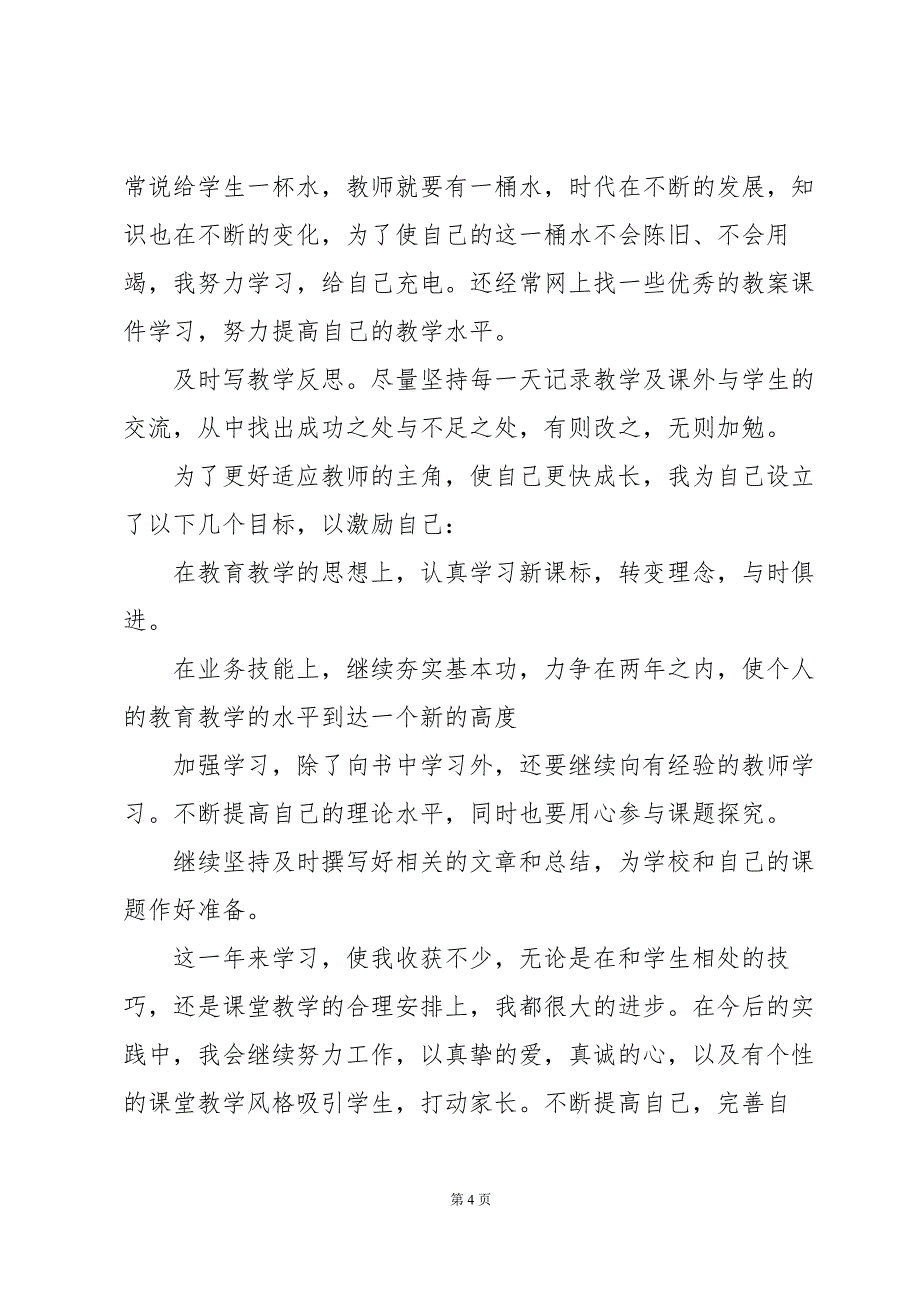 常说给学生一杯水，教师就要有一桶水，时代在不断的发展，知识也在不断的变化，为了使自己的这一桶水不会陈旧、不会用竭，我努力学习，给自己充电。还经常网上找一些优秀的教案课件学习，努力提高自己的教学水平。

及时写教学反思。尽量坚持每一天记录教学及课外与学生的交流，从中找出成功之处与不足之处，有则改之，无则加勉。

为了更好适应教师的主角，使自己更快成长，我为自己设立了以下几个目标，以激励自己：

在教育教学的思想上，认真学习新课标，转变理念，与时俱进。

在业务技能上，继续夯实基本功，力争在两年之内，使个人的教育教学的水平到达一个新的高度

加强学习，除了向书中学习外，还要继续向有经验的教师学习。不断提高自己的理论水平，同时也要用心参与课题探究。

继续坚持及时撰写好相关的文章和总结，为学校和自己的课题作好准备。

这一年来学习，使我收获不少，无论是在和学生相处的技巧，还是课堂教学的合理安排上，我都很大的进步。在今后的实践中，我会继续努力工作，以真挚的爱，真诚的心，以及有个性的课堂教学风格吸引学生，打动家长。不断提高自己，完善自

第 4 页